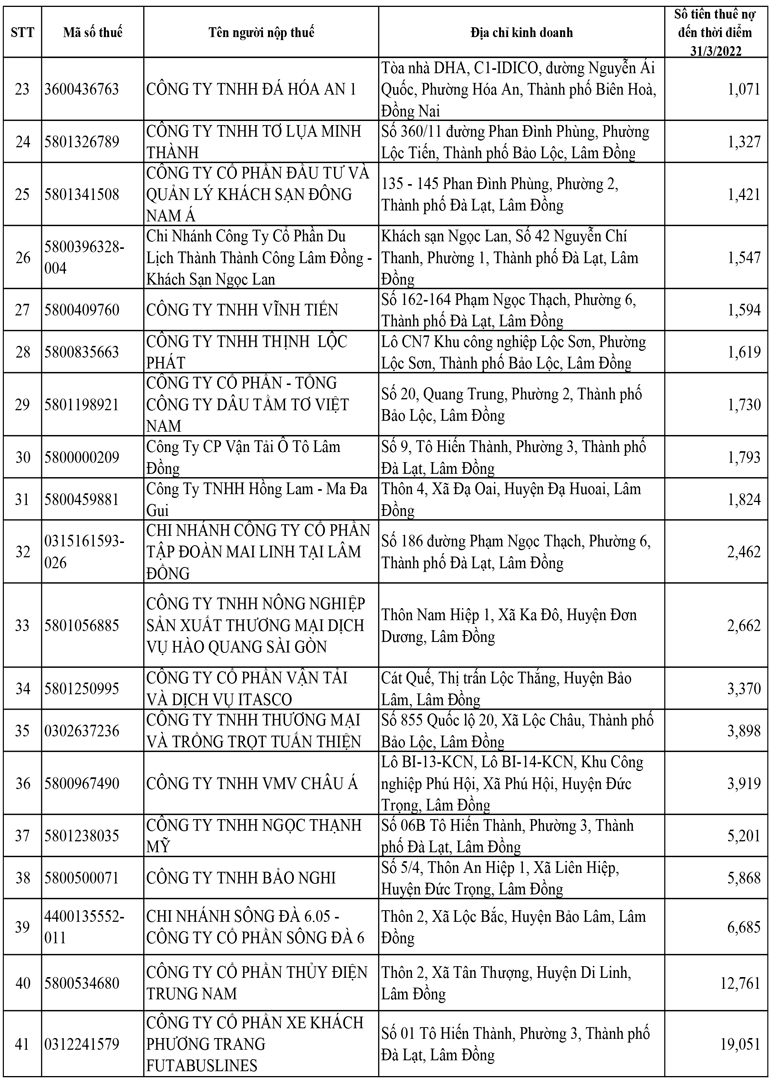 | STT | Mã số thuế | Tên người nộp thuế | Địa chỉ kinh doanh | Số tiền thuế nợ đến thời điểm 31/3/2022 |
|---|---|---|---|---|
| 23 | 3600436763 | CÔNG TY TNHH ĐÁ HÓA AN 1 | Tòa nhà DHA, C1-IDICO, đường Nguyễn Ái Quốc, Phường Hóa An, Thành phố Biên Hoà, Đồng Nai | 1,071 |
| 24 | 5801326789 | CÔNG TY TNHH TƠ LỤA MINH THÀNH | Số 360/11 đường Phan Đình Phùng, Phường Lộc Tiến, Thành phố Bảo Lộc, Lâm Đồng | 1,327 |
| 25 | 5801341508 | CÔNG TY CỔ PHẦN ĐẦU TƯ VÀ QUẢN LÝ KHÁCH SẠN ĐÔNG NAM Á | 135 - 145 Phan Đình Phùng, Phường 2, Thành phố Đà Lạt, Lâm Đồng | 1,421 |
| 26 | 5800396328-004 | Chi Nhánh Công Ty Cổ Phần Du Lịch Thành Thành Công Lâm Đồng - Khách Sạn Ngọc Lan | Khách sạn Ngọc Lan, Số 42 Nguyễn Chí Thanh, Phường 1, Thành phố Đà Lạt, Lâm Đồng | 1,547 |
| 27 | 5800409760 | CÔNG TY TNHH VĨNH TIẾN | Số 162-164 Phạm Ngọc Thạch, Phường 6, Thành phố Đà Lạt, Lâm Đồng | 1,594 |
| 28 | 5800835663 | CÔNG TY TNHH THỊNH LỘC PHÁT | Lô CN7 Khu công nghiệp Lộc Sơn, Phường Lộc Sơn, Thành phố Bảo Lộc, Lâm Đồng | 1,619 |
| 29 | 5801198921 | CÔNG TY CỔ PHẦN - TỔNG CÔNG TY DÂU TẰM TƠ VIỆT NAM | Số 20, Quang Trung, Phường 2, Thành phố Bảo Lộc, Lâm Đồng | 1,730 |
| 30 | 5800000209 | Công Ty CP Vận Tải Ô Tô Lâm Đồng | Số 9, Tô Hiến Thành, Phường 3, Thành phố Đà Lạt, Lâm Đồng | 1,793 |
| 31 | 5800459881 | Công Ty TNHH Hồng Lam - Ma Đa Gui | Thôn 4, Xã Đạ Oai, Huyện Đạ Huoai, Lâm Đồng | 1,824 |
| 32 | 0315161593-026 | CHI NHÁNH CÔNG TY CỔ PHẦN TẬP ĐOÀN MAI LINH TẠI LÂM ĐỒNG | Số 186 đường Phạm Ngọc Thạch, Phường 6, Thành phố Đà Lạt, Lâm Đồng | 2,462 |
| 33 | 5801056885 | CÔNG TY TNHH NÔNG NGHIỆP SẢN XUẤT THƯƠNG MẠI DỊCH VỤ HÀO QUANG SÀI GÒN | Thôn Nam Hiệp 1, Xã Ka Đô, Huyện Đơn Dương, Lâm Đồng | 2,662 |
| 34 | 5801250995 | CÔNG TY CỔ PHẦN VẬN TẢI VÀ DỊCH VỤ ITASCO | Cát Quế, Thị trấn Lộc Thắng, Huyện Bảo Lâm, Lâm Đồng | 3,370 |
| 35 | 0302637236 | CÔNG TY TNHH THƯƠNG MẠI VÀ TRỒNG TRỌT TUẤN THIỆN | Số 855 Quốc lộ 20, Xã Lộc Châu, Thành phố Bảo Lộc, Lâm Đồng | 3,898 |
| 36 | 5800967490 | CÔNG TY TNHH VMV CHÂU Á | Lô BI-13-KCN, Lô BI-14-KCN, Khu Công nghiệp Phú Hội, Xã Phú Hội, Huyện Đức Trọng, Lâm Đồng | 3,919 |
| 37 | 5801238035 | CÔNG TY TNHH NGỌC THẠNH MỸ | Số 06B Tô Hiến Thành, Phường 3, Thành phố Đà Lạt, Lâm Đồng | 5,201 |
| 38 | 5800500071 | CÔNG TY TNHH BẢO NGHI | Số 5/4, Thôn An Hiệp 1, Xã Liên Hiệp, Huyện Đức Trọng, Lâm Đồng | 5,868 |
| 39 | 4400135552-011 | CHI NHÁNH SÔNG ĐÀ 6.05 - CÔNG TY CỔ PHẦN SÔNG ĐÀ 6 | Thôn 2, Xã Lộc Bắc, Huyện Bảo Lâm, Lâm Đồng | 6,685 |
| 40 | 5800534680 | CÔNG TY CỔ PHẦN THỦY ĐIỆN TRUNG NAM | Thôn 2, Xã Tân Thượng, Huyện Di Linh, Lâm Đồng | 12,761 |
| 41 | 0312241579 | CÔNG TY CỔ PHẦN XE KHÁCH PHƯƠNG TRANG FUTABUSLINES | Số 01 Tô Hiến Thành, Phường 3, Thành phố Đà Lạt, Lâm Đồng | 19,051 |